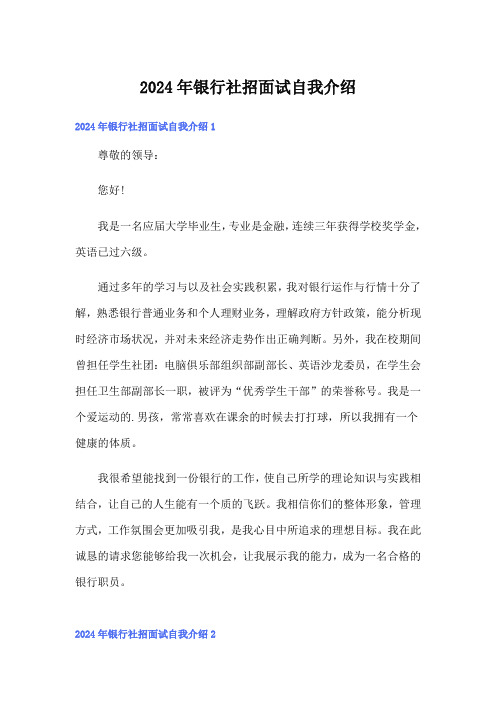 2024年银行社招面试自我介绍

2024年银行社招面试自我介绍1

尊敬的领导：

您好！

我是一名应届大学毕业生，专业是金融，连续三年获得学校奖学金，英语已过六级。

通过多年的学习与以及社会实践积累，我对银行运作与行情十分了解，熟悉银行普通业务和个人理财业务，理解政府方针政策，能分析现时经济市场状况，并对未来经济走势作出正确判断。另外，我在校期间曾担任学生社团：电脑俱乐部组织部副部长、英语沙龙委员，在学生会担任卫生部副部长一职，被评为“优秀学生干部”的荣誉称号。我是一个爱运动的.男孩，常常喜欢在课余的时候去打打球，所以我拥有一个健康的体质。

我很希望能找到一份银行的工作，使自己所学的理论知识与实践相结合，让自己的人生能有一个质的飞跃。我相信你们的整体形象，管理方式，工作氛围会更加吸引我，是我心目中所追求的理想目标。我在此诚恳的请求您能够给我一次机会，让我展示我的能力，成为一名合格的银行职员。

2024年银行社招面试自我介绍2